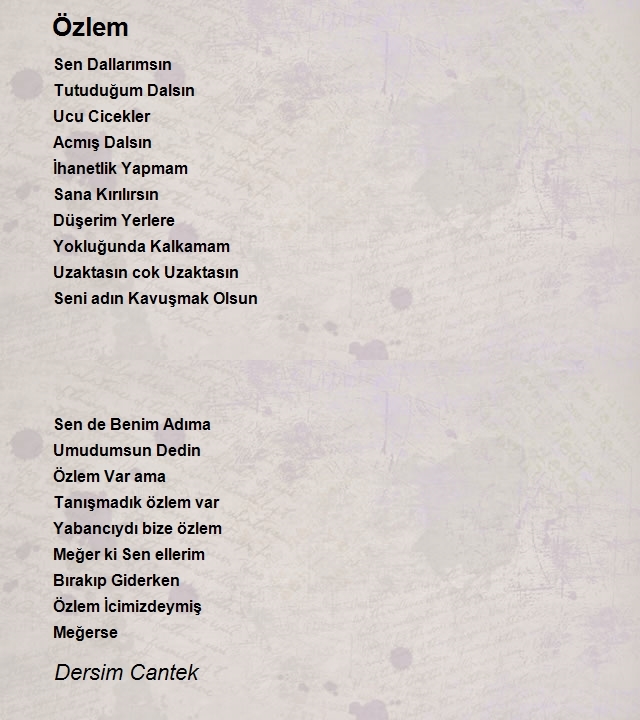 Özlem

Sen Dallarımsın
Tutuduğum Dalsın
Ucu Cicekler
Acmış Dalsın
İhanetlik Yapmam
Sana Kırılırsın
Düşerim Yerlere
Yokluğunda Kalkamam
Uzaktasın cok Uzaktasın
Seni adın Kavuşmak Olsun

Sen de Benim Adıma
Umudumsun Dedin
Özlem Var ama
Tanışmadık özlem var
Yabancıydı bize özlem
Meğer ki Sen ellerim
Bırakıp Giderken
Özlem İcimizdeymiş
Meğerse

Dersim Cantek